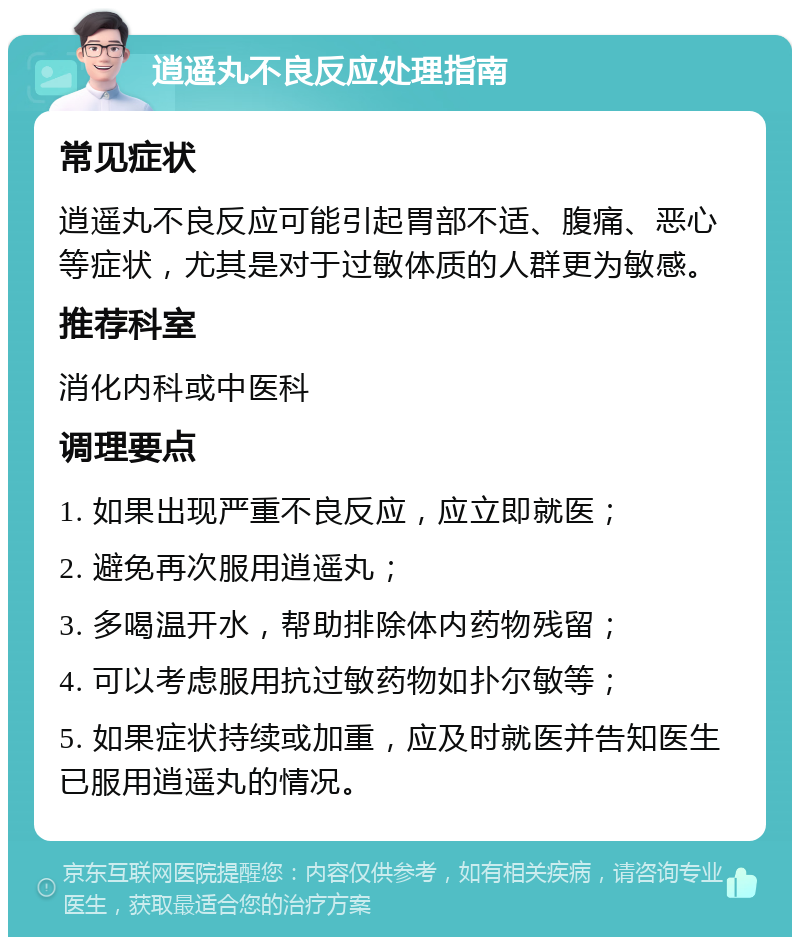 逍遥丸不良反应处理指南

常见症状

逍遥丸不良反应可能引起胃部不适、腹痛、恶心等症状，尤其是对于过敏体质的人群更为敏感。

推荐科室

消化内科或中医科

调理要点

1. 如果出现严重不良反应，应立即就医；

2. 避免再次服用逍遥丸；

3. 多喝温开水，帮助排除体内药物残留；

4. 可以考虑服用抗过敏药物如扑尔敏等；

5. 如果症状持续或加重，应及时就医并告知医生已服用逍遥丸的情况。

京东互联网医院提醒您：内容仅供参考，如有相关疾病，请咨询专业医生，获取最适合您的治疗方案